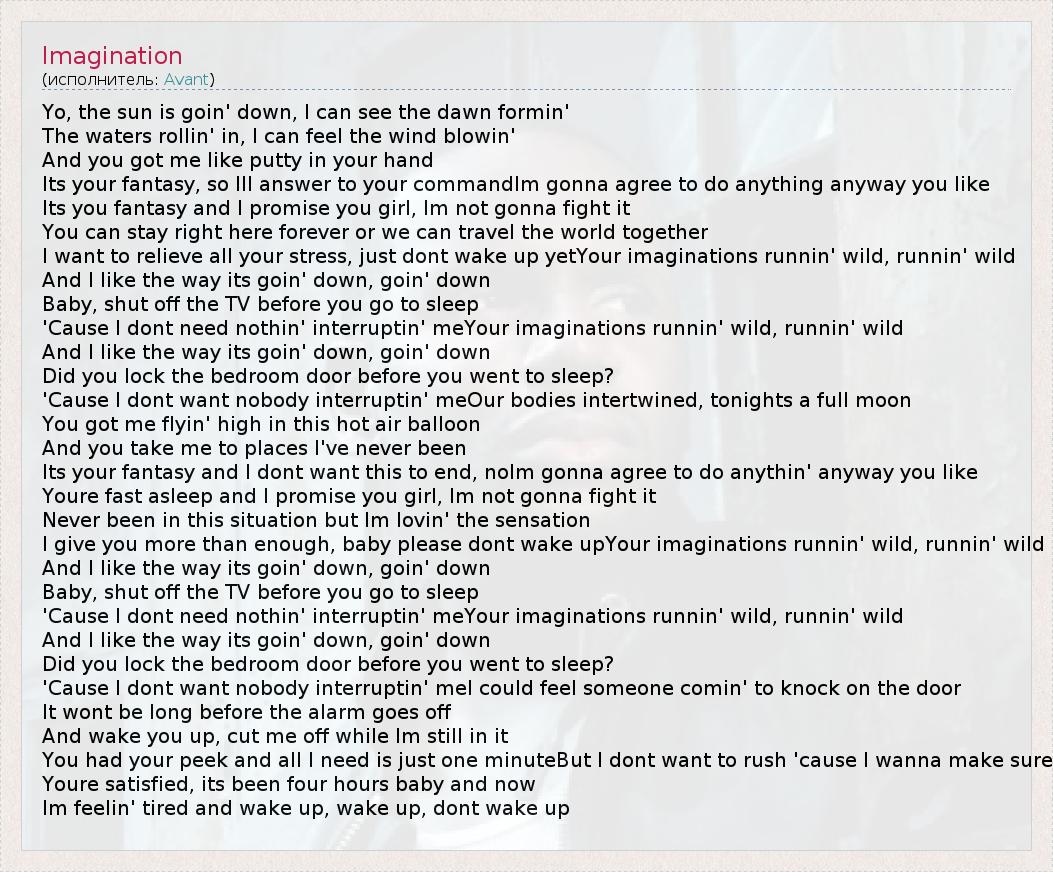 Imagination
(исполнитель: Avant)

Yo, the sun is goin' down, I can see the dawn formin'
The waters rollin' in, I can feel the wind blowin'
And you got me like putty in your hand
Its your fantasy, so Ill answer to your commandIm gonna agree to do anything anyway you like
Its you fantasy and I promise you girl, Im not gonna fight it
You can stay right here forever or we can travel the world together
I want to relieve all your stress, just dont wake up yetYour imaginations runnin' wild, runnin' wild
And I like the way its goin' down, goin' down
Baby, shut off the TV before you go to sleep
'Cause I dont need nothin' interruptin' meYour imaginations runnin' wild, runnin' wild
And I like the way its goin' down, goin' down
Did you lock the bedroom door before you went to sleep?
'Cause I dont want nobody interruptin' meOur bodies intertwined, tonights a full moon
You got me flyin' high in this hot air balloon
And you take me to places I've never been
Its your fantasy and I dont want this to end, noIm gonna agree to do anythin' anyway you like
Youre fast asleep and I promise you girl, Im not gonna fight it
Never been in this situation but Im lovin' the sensation
I give you more than enough, baby please dont wake upYour imaginations runnin' wild, runnin' wild
And I like the way its goin' down, goin' down
Baby, shut off the TV before you go to sleep
'Cause I dont need nothin' interruptin' meYour imaginations runnin' wild, runnin' wild
And I like the way its goin' down, goin' down
Did you lock the bedroom door before you went to sleep?
'Cause I dont want nobody interruptin' meI could feel someone comin' to knock on the door
It wont be long before the alarm goes off
And wake you up, cut me off while Im still in it
You had your peek and all I need is just one minuteBut I dont want to rush 'cause I wanna make sure
Youre satisfied, its been four hours baby and now
Im feelin' tired and wake up, wake up, dont wake up